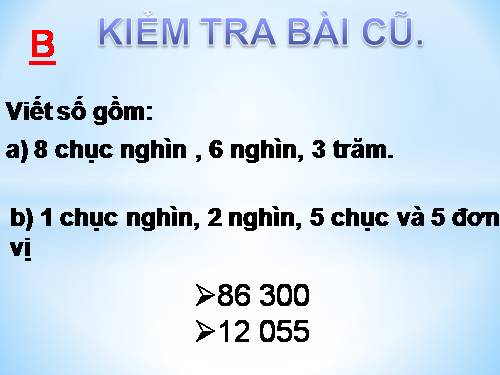 B

KIỂM TRA BÀI CŨ.

Viết số gồm:

a) 8 chục nghìn , 6 nghìn, 3 trăm.

b) 1 chục nghìn, 2 nghìn, 5 chục và 5 đơn vị

➢86 300
➢12 055